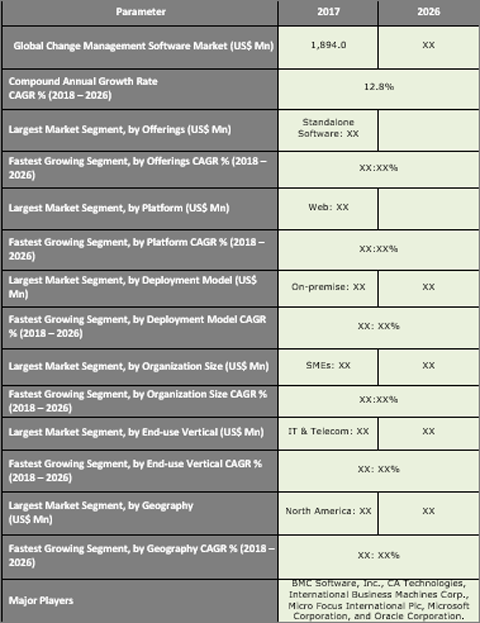 | Parameter | 2017 | 2026 |
|---|---|---|
| Global Change Management Software Market (US$ Mn) | 1,894.0 | XX |
| Compound Annual Growth Rate CAGR % (2018 – 2026) | 12.8% | |
| Largest Market Segment, by Offerings (US$ Mn) | Standalone Software: XX | |
| Fastest Growing Segment, by Offerings CAGR % (2018 – 2026) | XX:XX% | |
| Largest Market Segment, by Platform (US$ Mn) | Web: XX | |
| Fastest Growing Segment, by Platform CAGR % (2018 – 2026) | XX:XX% | |
| Largest Market Segment, by Deployment Model (US$ Mn) | On-premise: XX | XX |
| Fastest Growing Segment, by Deployment Model CAGR % (2018 – 2026) | XX: XX% | |
| Largest Market Segment, by Organization Size (US$ Mn) | SMEs: XX | XX |
| Fastest Growing Segment, by Organization Size CAGR % (2018 – 2026) | XX:XX% | |
| Largest Market Segment, by End-use Vertical (US$ Mn) | IT & Telecom: XX | XX |
| Fastest Growing Segment, by End-use Vertical CAGR % (2018 – 2026) | XX: XX% | |
| Largest Market Segment, by Geography (US$ Mn) | North America: XX | XX |
| Fastest Growing Segment, by Geography CAGR % (2018 – 2026) | XX: XX% | |
| Major Players | BMC Software, Inc., CA Technologies, International Business Machines Corp., Micro Focus International Plc, Microsoft Corporation, and Oracle Corporation. | |